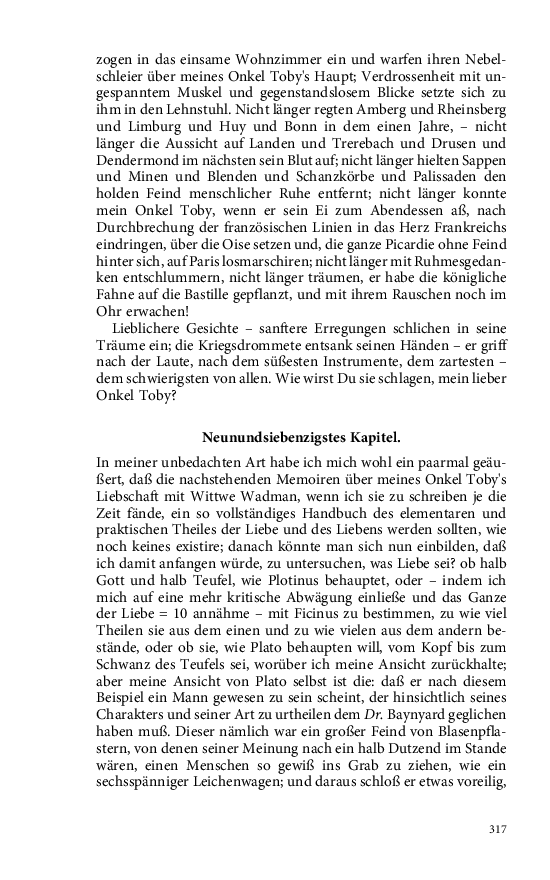 zogen in das einsame Wohnzimmer ein und warfen ihren Nebelschleier über meines Onkel Toby's Haupt; Verdrossenheit mit ungespanntem Muskel und gegenstandslosem Blicke setzte sich zu ihm in den Lehnstuhl. Nicht länger regten Amberg und Rheinsberg und Limburg und Huy und Bonn in dem einen Jahre, – nicht länger die Aussicht auf Landen und Trerebach und Drusen und Dendermond im nächsten sein Blut auf; nicht länger hielten Sappen und Minen und Blenden und Schanzkörbe und Palissaden den holden Feind menschlicher Ruhe entfernt; nicht länger konnte mein Onkel Toby, wenn er sein Ei zum Abendessen aß, nach Durchbrechung der französischen Linien in das Herz Frankreichs eindringen, über die Oise setzen und, die ganze Picardie ohne Feind hinter sich, auf Paris losmarschiren; nicht länger mit Ruhmesgedanken entschlummern, nicht länger träumen, er habe die königliche Fahne auf die Bastille gepflanzt, und mit ihrem Rauschen noch im Ohr erwachen!

Lieblichere Gesichte – sanftere Erregungen schlichen in seine Träume ein; die Kriegsdrommete entsank seinen Händen – er griff nach der Laute, nach dem süßesten Instrumente, dem zartesten – dem schwierigsten von allen. Wie wirst Du sie schlagen, mein lieber Onkel Toby?

Neunundsiebenzigstes Kapitel.

In meiner unbedachten Art habe ich mich wohl ein paarmal geäußert, daß die nachstehenden Memoiren über meines Onkel Toby's Liebschaft mit Wittwe Wadman, wenn ich sie zu schreiben je die Zeit fände, ein so vollständiges Handbuch des elementaren und praktischen Theiles der Liebe und des Liebens werden sollten, wie noch keines existire; danach könnte man sich nun einbilden, daß ich damit anfangen würde, zu untersuchen, was Liebe sei? ob halb Gott und halb Teufel, wie Plotinus behauptet, oder – indem ich mich auf eine mehr kritische Abwägung einließe und das Ganze der Liebe = 10 annähme – mit Ficinus zu bestimmen, zu wie viel Theilen sie aus dem einen und zu wie vielen aus dem andern bestände, oder ob sie, wie Plato behaupten will, vom Kopf bis zum Schwanz des Teufels sei, worüber ich meine Ansicht zurückhalte; aber meine Ansicht von Plato selbst ist die: daß er nach diesem Beispiel ein Mann gewesen zu sein scheint, der hinsichtlich seines Charakters und seiner Art zu urtheilen dem Dr. Baynyard geglichen haben muß. Dieser nämlich war ein großer Feind von Blasenpflastern, von denen seiner Meinung nach ein halb Dutzend im Stande wären, einen Menschen so gewiß ins Grab zu ziehen, wie ein sechsspänniger Leichenwagen; und daraus schloß er etwas voreilig,

317